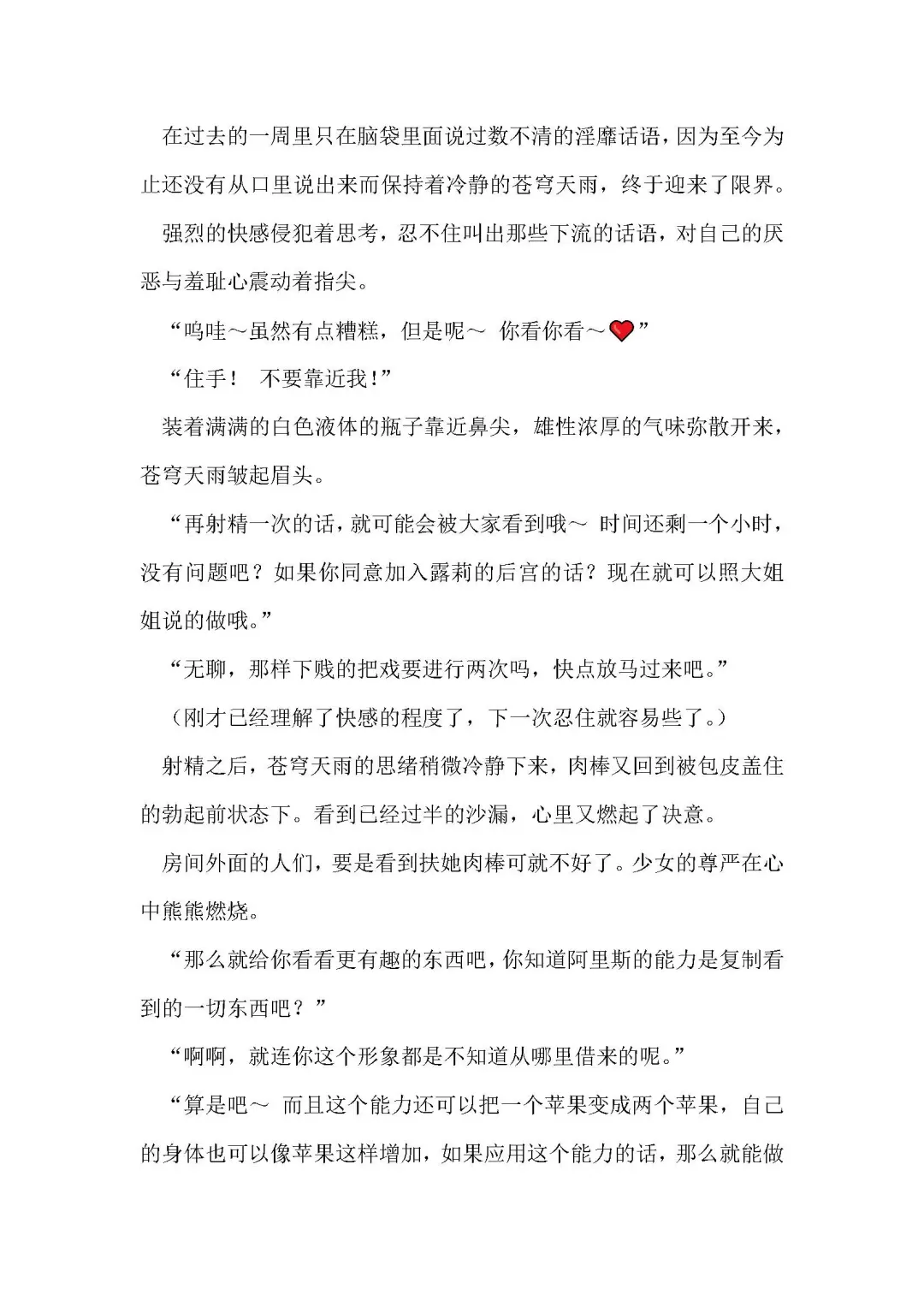 在过去的一周里只在脑袋里面说过数不清的淫靡话语，因为至今为止还没有从口里说出来而保持着冷静的苍穹天雨，终于迎来了限界。

强烈的快感侵犯着思考，忍不住叫出那些下流的话语，对自己的厌恶与羞耻心震动着指尖。

“呜哇～虽然有点糟糕，但是呢～ 你看你看～❤”

“住手！ 不要靠近我！”

装着满满的白色液体的瓶子靠近鼻尖，雄性浓厚的气味弥散开来，苍穹天雨皱起眉头。

“再射精一次的话，就可能会被大家看到哦～ 时间还剩一个小时，没有问题吧？如果你同意加入露莉的后宫的话？现在就可以照大姐姐说的做哦。”

“无聊，那样下贱的把戏要进行两次吗，快点放马过来吧。”

（刚才已经理解了快感的程度了，下一次忍住就容易些了。）

射精之后，苍穹天雨的思绪稍微冷静下来，肉棒又回到被包皮盖住的勃起前状态下。看到已经过半的沙漏，心里又燃起了决意。

房间外面的人们，要是看到扶她肉棒可就不好了。少女的尊严在心中熊熊燃烧。

“那么就给你看看更有趣的东西吧，你知道阿里斯的能力是复制看到的一切东西吧？”

“啊啊，就连你这个形象都是不知道从哪里借来的呢。”

“算是吧～ 而且这个能力还可以把一个苹果变成两个苹果，自己的身体也可以像苹果这样增加，如果应用这个能力的话，那么就能做